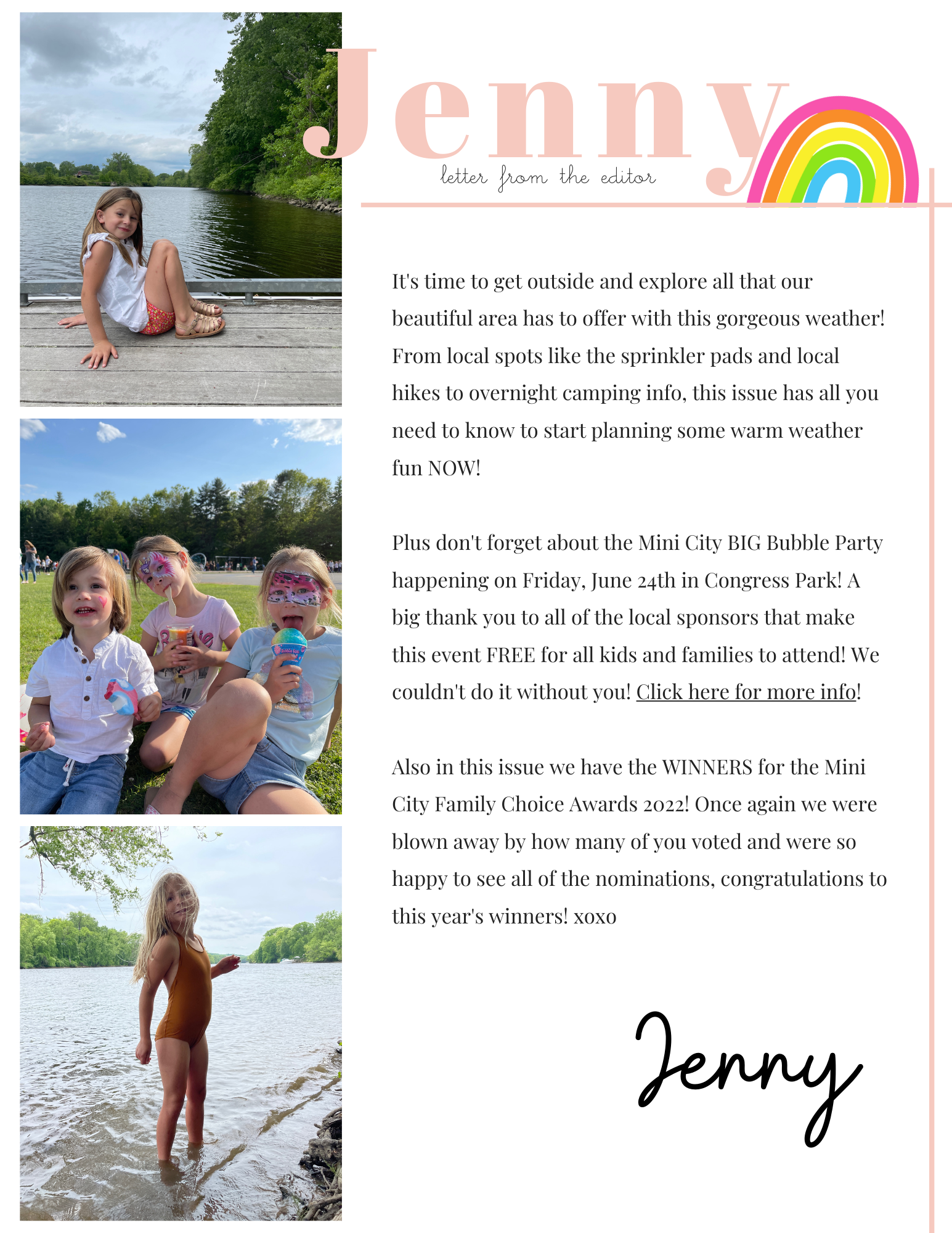 Jenny

letter from the editor

It's time to get outside and explore all that our beautiful area has to offer with this gorgeous weather! From local spots like the sprinkler pads and local hikes to overnight camping info, this issue has all you need to know to start planning some warm weather fun NOW!

Plus don't forget about the Mini City BIG Bubble Party happening on Friday, June 24th in Congress Park! A big thank you to all of the local sponsors that make this event FREE for all kids and families to attend! We couldn't do it without you! Click here for more info!

Also in this issue we have the WINNERS for the Mini City Family Choice Awards 2022! Once again we were blown away by how many of you voted and were so happy to see all of the nominations, congratulations to this year's winners! xoxo

Jenny